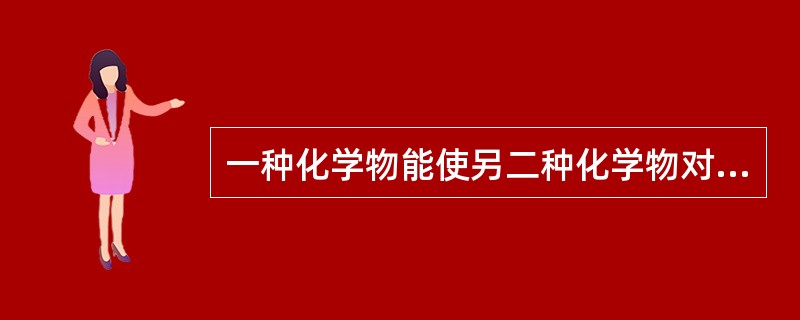 一种化学物能使另二种化学物对...